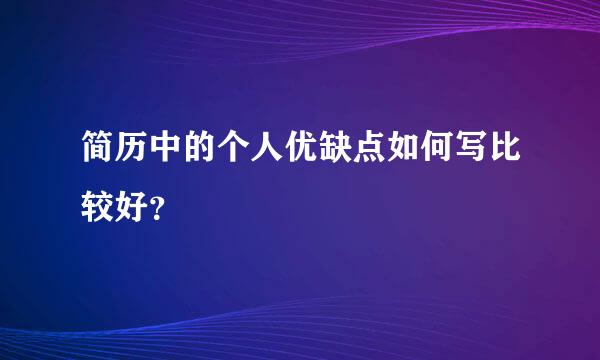 简历中的个人优缺点如何写比较好？